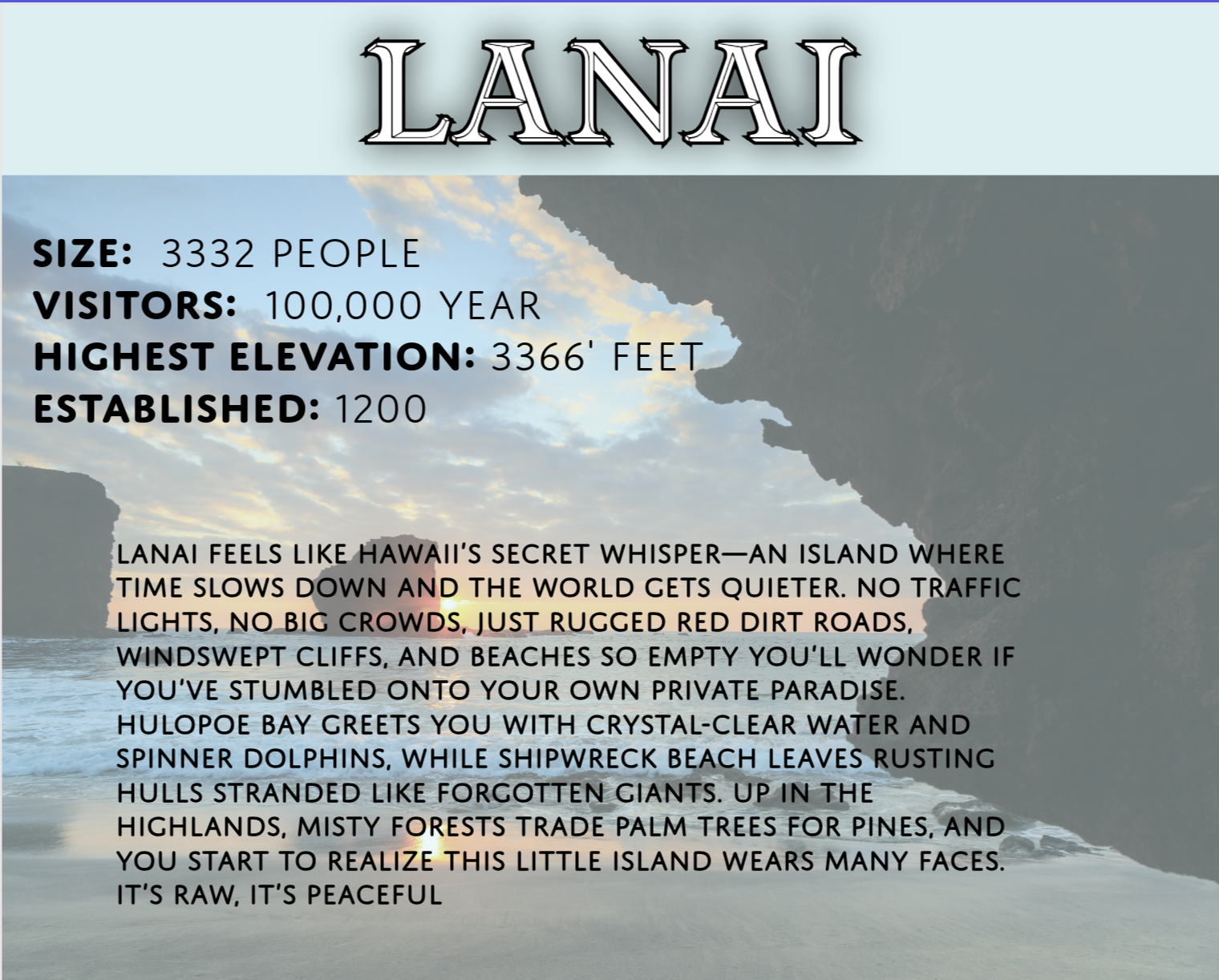 LANAI

SIZE: 3332 PEOPLE
VISITORS: 100,000 YEAR
HIGHEST ELEVATION: 3366' FEET
ESTABLISHED: 1200

LANAI FEELS LIKE HAWAII'S SECRET WHISPER—AN ISLAND WHERE TIME SLOWS DOWN AND THE WORLD GETS QUIETER. NO TRAFFIC LIGHTS, NO BIG CROWDS, JUST RUGGED RED DIRT ROADS, WINDSWEPT CLIFFS, AND BEACHES SO EMPTY YOU'LL WONDER IF YOU'VE STUMBLED ONTO YOUR OWN PRIVATE PARADISE. HULOPOE BAY GREETS YOU WITH CRYSTAL-CLEAR WATER AND SPINNER DOLPHINS, WHILE SHIPWRECK BEACH LEAVES RUSTING HULLS STRANDED LIKE FORGOTTEN GIANTS. UP IN THE HIGHLANDS, MISTY FORESTS TRADE PALM TREES FOR PINES, AND YOU START TO REALIZE THIS LITTLE ISLAND WEARS MANY FACES. IT'S RAW, IT'S PEACEFUL